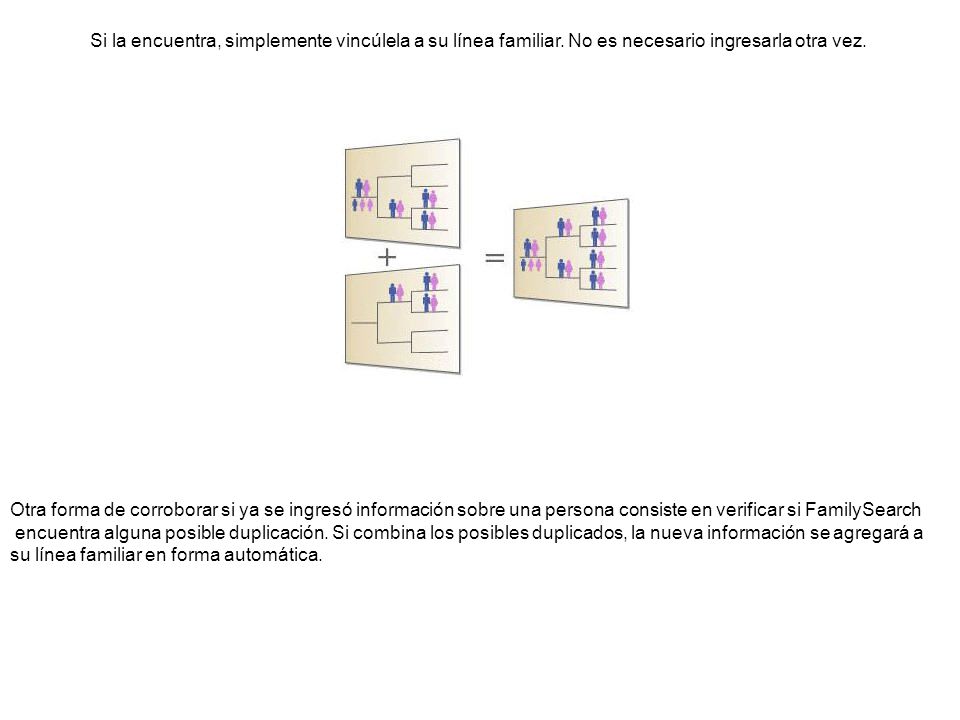 Si la encuentra, simplemente vincúlela a su línea familiar. No es necesario ingresarla otra vez.

+ =

Otra forma de corroborar si ya se ingresó información sobre una persona consiste en verificar si FamilySearch encuentra alguna posible duplicación. Si combina los posibles duplicados, la nueva información se agregará a su línea familiar en forma automática.